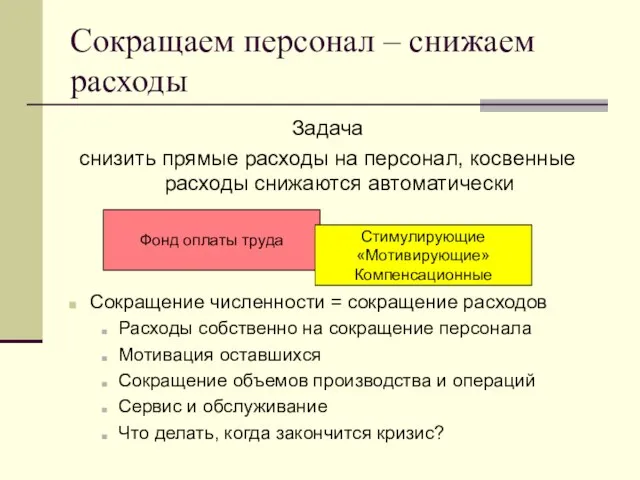 Сокращаем персонал – снижаем расходы

Задача
снизить прямые расходы на персонал, косвенные расходы снижаются автоматически

Фонд оплаты труда

Стимулирующие
«Мотивирующие»
Компенсационные

Сокращение численности = сокращение расходов
Расходы собственно на сокращение персонала
Мотивация оставшихся
Сокращение объемов производства и операций
Сервис и обслуживание
Что делать, когда закончится кризис?